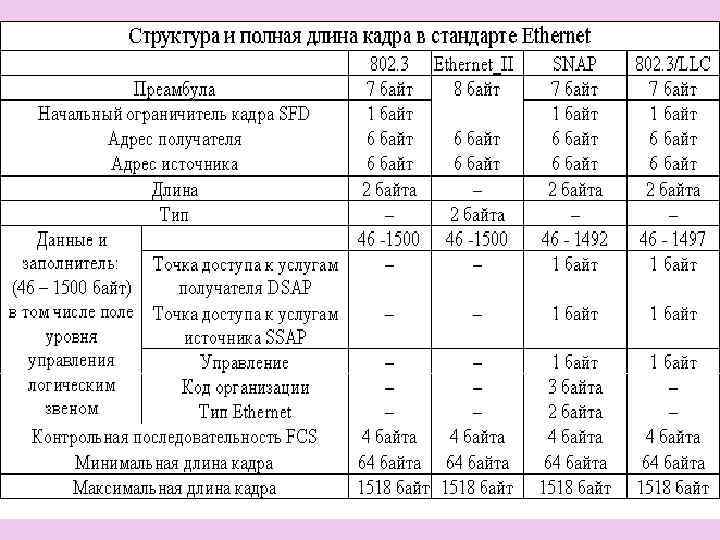 Структура и полная длина кадра в стандарте Ethernet

| | | 802.3 | Ethernet_II | SNAP | 802.3/LLC |
|---|---|---|---|---|---|
| Преамбула | | 7 байт | 8 байт | 7 байт | 7 байт |
| Начальный ограничитель кадра SFD | | 1 байт | | 1 байт | 1 байт |
| Адрес получателя | | 6 байт | 6 байт | 6 байт | 6 байт |
| Адрес источника | | 6 байт | 6 байт | 6 байт | 6 байт |
| Длина | | 2 байта | – | 2 байта | 2 байта |
| Тип | | – | 2 байта | – | – |
| Данные и заполнитель: (46 – 1500 байт) в том числе поле уровня управления логическим звеном | | 46 -1500 | 46 -1500 | 46 - 1492 | 46 - 1497 |
| | Точка доступа к услугам получателя DSAP | – | – | 1 байт | 1 байт |
| | Точка доступа к услугам источника SSAP | – | – | 1 байт | 1 байт |
| | Управление | – | – | 1 байт | 1 байт |
| | Код организации | – | – | 3 байта | – |
| | Тип Ethernet | – | – | 2 байта | – |
| Контрольная последовательность FCS | | 4 байта | 4 байта | 4 байта | 4 байта |
| Минимальная длина кадра | | 64 байта | 64 байта | 64 байта | 64 байта |
| Максимальная длина кадра | | 1518 байт | 1518 байт | 1518 байт | 1518 байт |